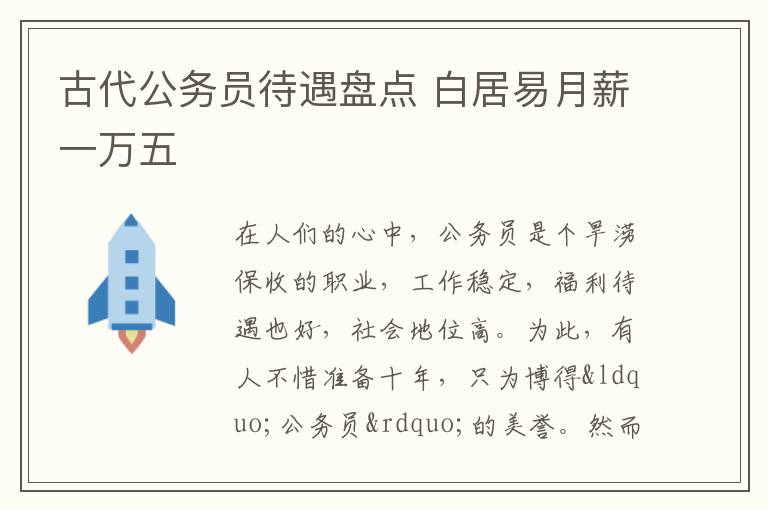 古代公务员待遇盘点 白居易月薪一万五

在人们的心中，公务员是个旱涝保收的职业，工作稳定，福利待遇也好，社会地位高。为此，有人不惜准备十年，只为博得&ldquo;公务员&rdquo;的美誉。然而